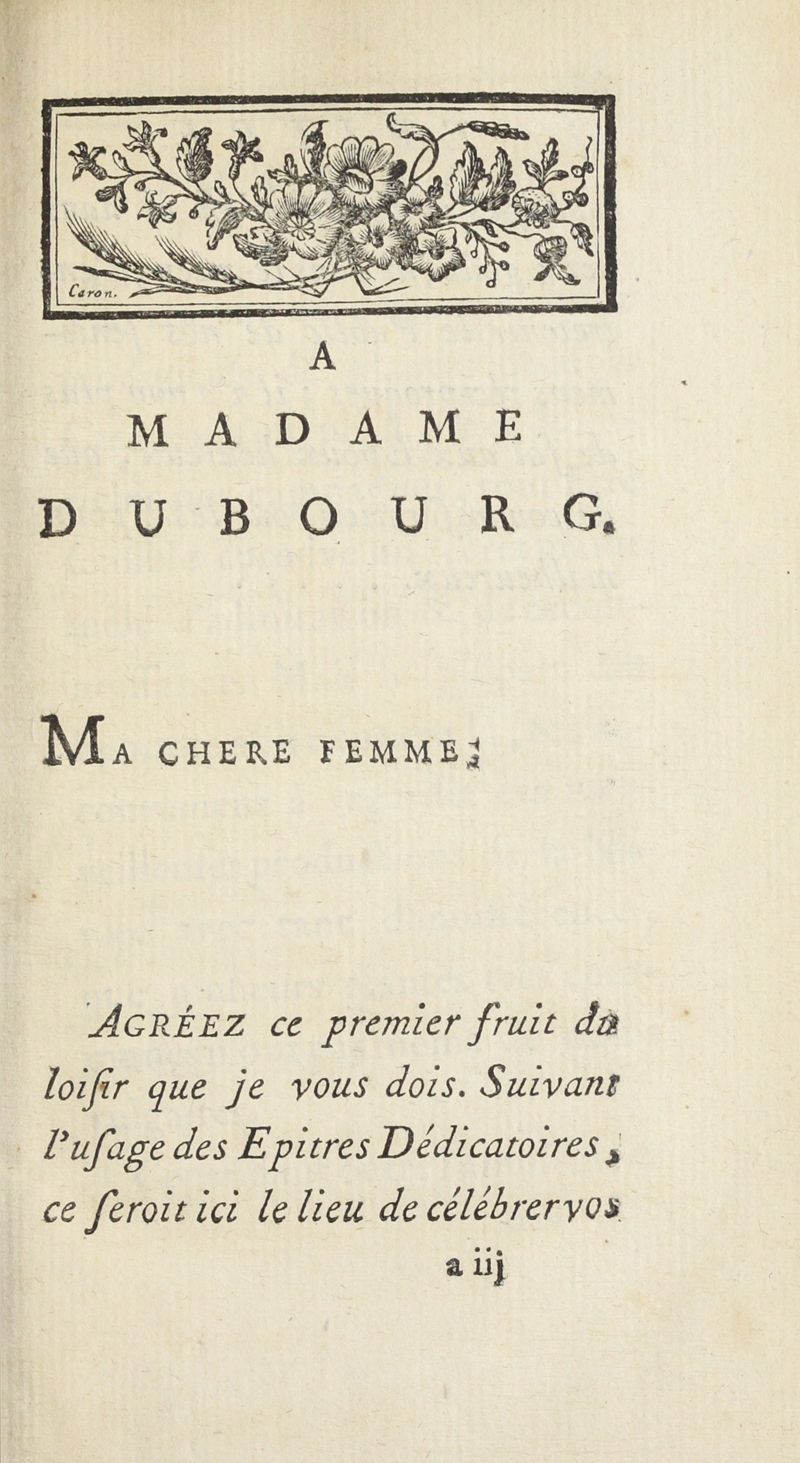 Caron.

A
MADAME
DUBOURG.

MA CHERE FEMME,

AGRÉEZ ce premier fruit du loiſir que je vous dois. Suivant l'uſage des Epitres Dédicatoires, ce ſeroit ici le lieu de célébrer vos

a iij